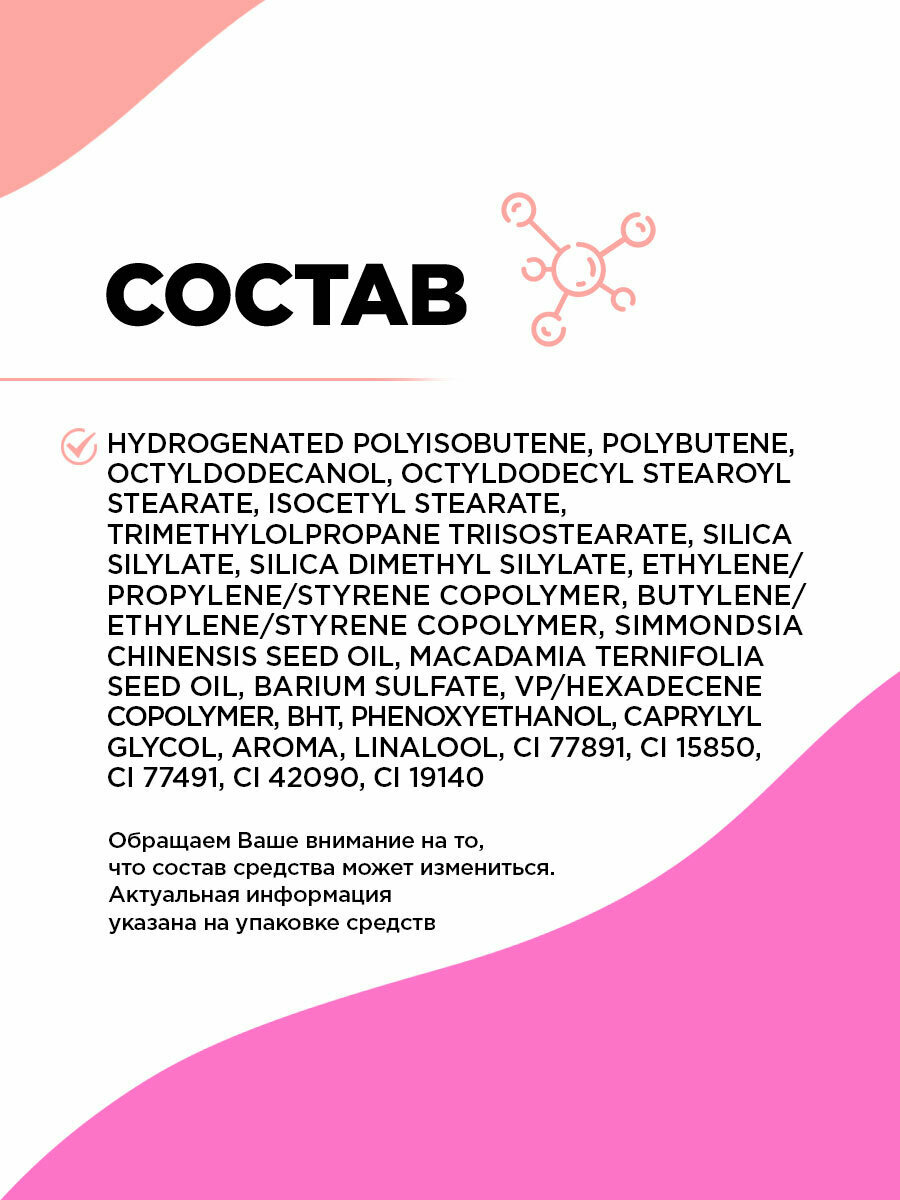 СОСТАВ

HYDROGENATED POLYISOBUTENE, POLYBUTENE, OCTYLDODECANOL, OCTYLDODECYL STEAROYL STEARATE, ISOCETYL STEARATE, TRIMETHYLOLPROPANE TRIISOSTEARATE, SILICA SILYLATE, SILICA DIMETHYL SILYLATE, ETHYLENE/PROPYLENE/STYRENE COPOLYMER, BUTYLENE/ETHYLENE/STYRENE COPOLYMER, SIMMONDSIA CHINENSIS SEED OIL, MACADAMIA TERNIFOLIA SEED OIL, BARIUM SULFATE, VP/HEXADECENE COPOLYMER, BHT, PHENOXYETHANOL, CAPRYLYL GLYCOL, AROMA, LINALOOL, CI 77891, CI 15850, CI 77491, CI 42090, CI 19140

Обращаем Ваше внимание на то, что состав средства может измениться. Актуальная информация указана на упаковке средств